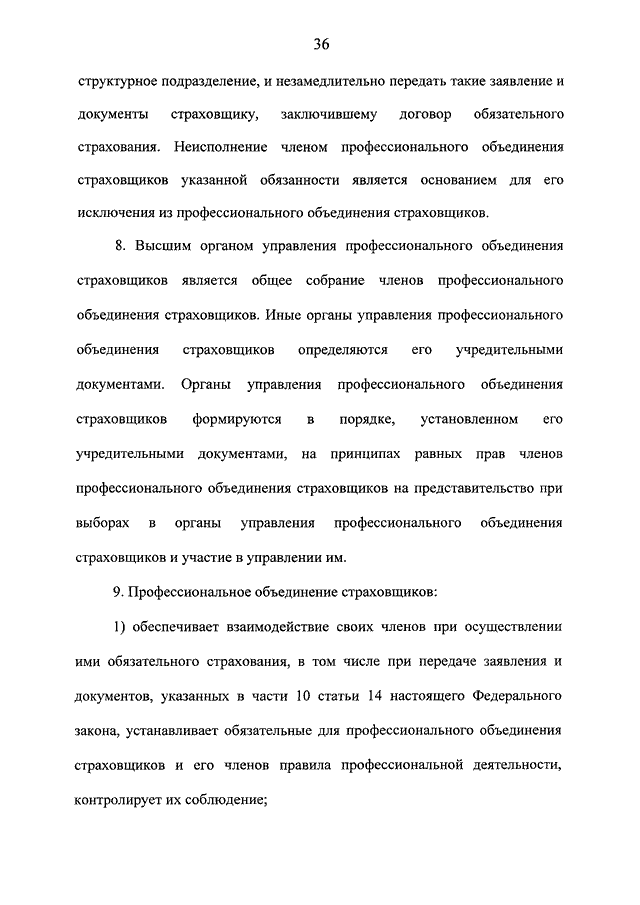 36

структурное подразделение, и незамедлительно передать такие заявление и документы страховщику, заключившему договор обязательного страхования. Неисполнение членом профессионального объединения страховщиков указанной обязанности является основанием для его исключения из профессионального объединения страховщиков.

8. Высшим органом управления профессионального объединения страховщиков является общее собрание членов профессионального объединения страховщиков. Иные органы управления профессионального объединения страховщиков определяются его учредительными документами. Органы управления профессионального объединения страховщиков формируются в порядке, установленном его учредительными документами, на принципах равных прав членов профессионального объединения страховщиков на представительство при выборах в органы управления профессионального объединения страховщиков и участие в управлении им.

9. Профессиональное объединение страховщиков:

1) обеспечивает взаимодействие своих членов при осуществлении ими обязательного страхования, в том числе при передаче заявления и документов, указанных в части 10 статьи 14 настоящего Федерального закона, устанавливает обязательные для профессионального объединения страховщиков и его членов правила профессиональной деятельности, контролирует их соблюдение;